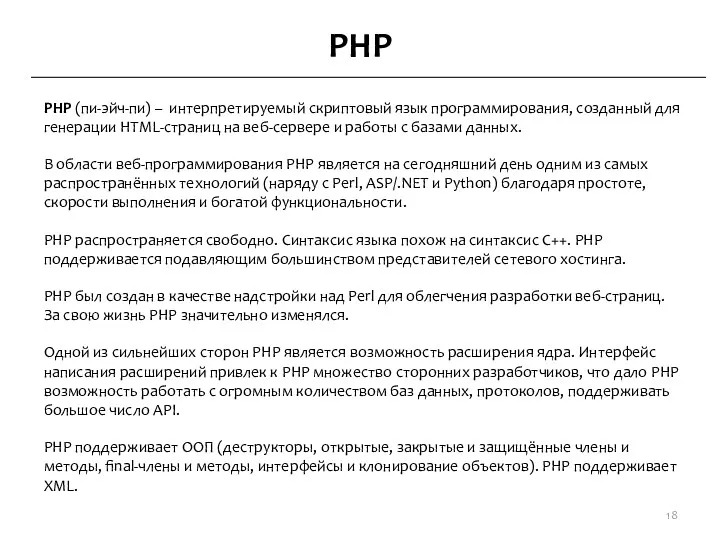 PHP

PHP (пи-эйч-пи) – интерпретируемый скриптовый язык программирования, созданный для генерации HTML-страниц на веб-сервере и работы с базами данных.

В области веб-программирования PHP является на сегодняшний день одним из самых распространённых технологий (наряду с Perl, ASP/.NET и Python) благодаря простоте, скорости выполнения и богатой функциональности.

PHP распространяется свободно. Синтаксис языка похож на синтаксис C++. PHP поддерживается подавляющим большинством представителей сетевого хостинга.

PHP был создан в качестве надстройки над Perl для облегчения разработки веб-страниц. За свою жизнь PHP значительно изменялся.

Одной из сильнейших сторон PHP является возможность расширения ядра. Интерфейс написания расширений привлек к PHP множество сторонних разработчиков, что дало PHP возможность работать с огромным количеством баз данных, протоколов, поддерживать большое число API.

PHP поддерживает ООП (деструкторы, открытые, закрытые и защищённые члены и методы, final-члены и методы, интерфейсы и клонирование объектов). PHP поддерживает XML.

18